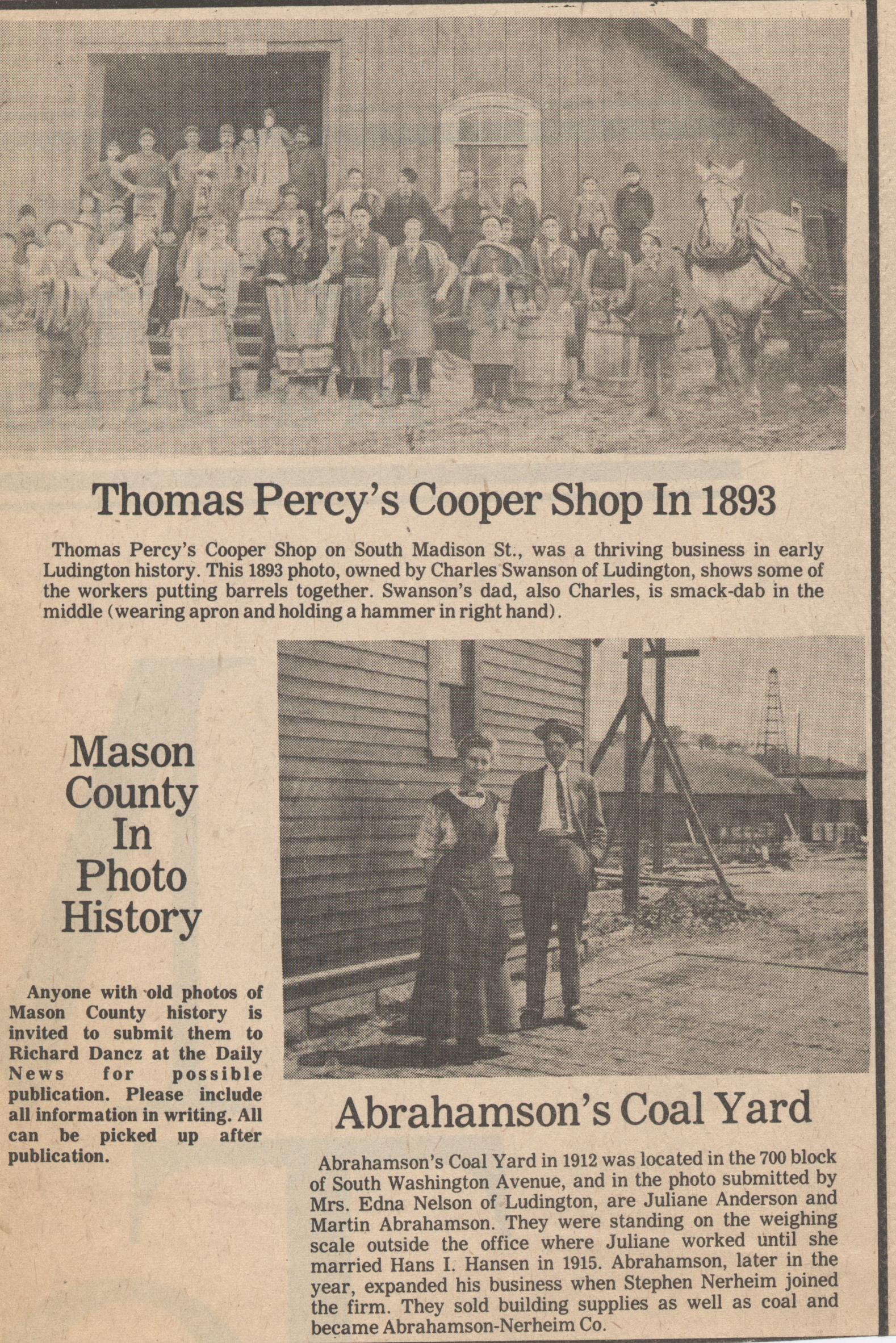 Thomas Percy's Cooper Shop In 1893

Thomas Percy's Cooper Shop on South Madison St., was a thriving business in early Ludington history. This 1893 photo, owned by Charles Swanson of Ludington, shows some of the workers putting barrels together. Swanson's dad, also Charles, is smack-dab in the middle (wearing apron and holding a hammer in right hand).

Mason County In Photo History

Anyone with old photos of Mason County history is invited to submit them to Richard Dancz at the Daily News for possible publication. Please include all information in writing. All can be picked up after publication.

Abrahamson's Coal Yard

Abrahamson's Coal Yard in 1912 was located in the 700 block of South Washington Avenue, and in the photo submitted by Mrs. Edna Nelson of Ludington, are Juliane Anderson and Martin Abrahamson. They were standing on the weighing scale outside the office where Juliane worked until she married Hans I. Hansen in 1915. Abrahamson, later in the year, expanded his business when Stephen Nerheim joined the firm. They sold building supplies as well as coal and became Abrahamson-Nerheim Co.